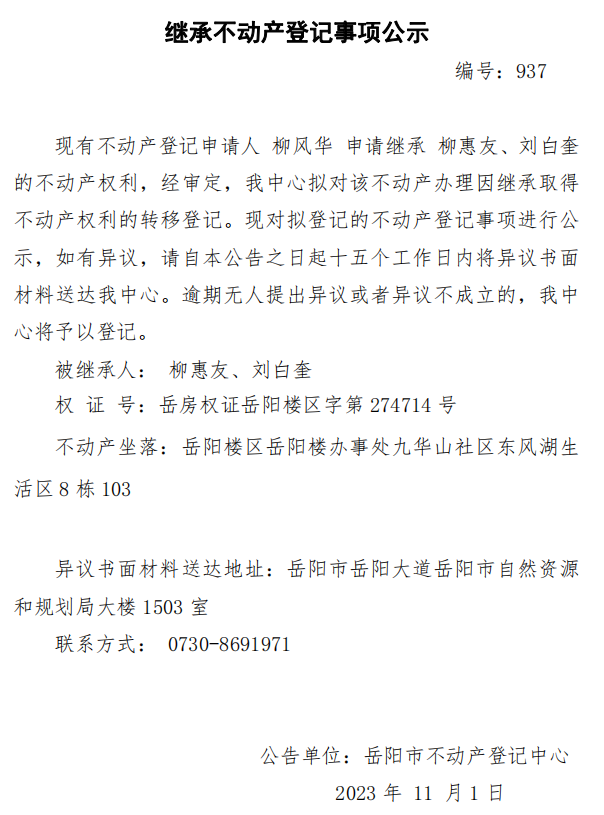 继承不动产登记事项公示

编号：937

现有不动产登记申请人 柳风华 申请继承 柳惠友、刘白奎的不动产权利，经审定，我中心拟对该不动产办理因继承取得不动产权利的转移登记。现对拟登记的不动产登记事项进行公示，如有异议，请自本公告之日起十五个工作日内将异议书面材料送达我中心。逾期无人提出异议或者异议不成立的，我中心将予以登记。

被继承人： 柳惠友、刘白奎

权 证 号：岳房权证岳阳楼区字第 274714 号

不动产坐落：岳阳楼区岳阳楼办事处九华山社区东风湖生活区 8 栋 103

异议书面材料送达地址：岳阳市岳阳大道岳阳市自然资源和规划局大楼 1503 室

联系方式： 0730-8691971

公告单位：岳阳市不动产登记中心

2023 年 11 月 1 日